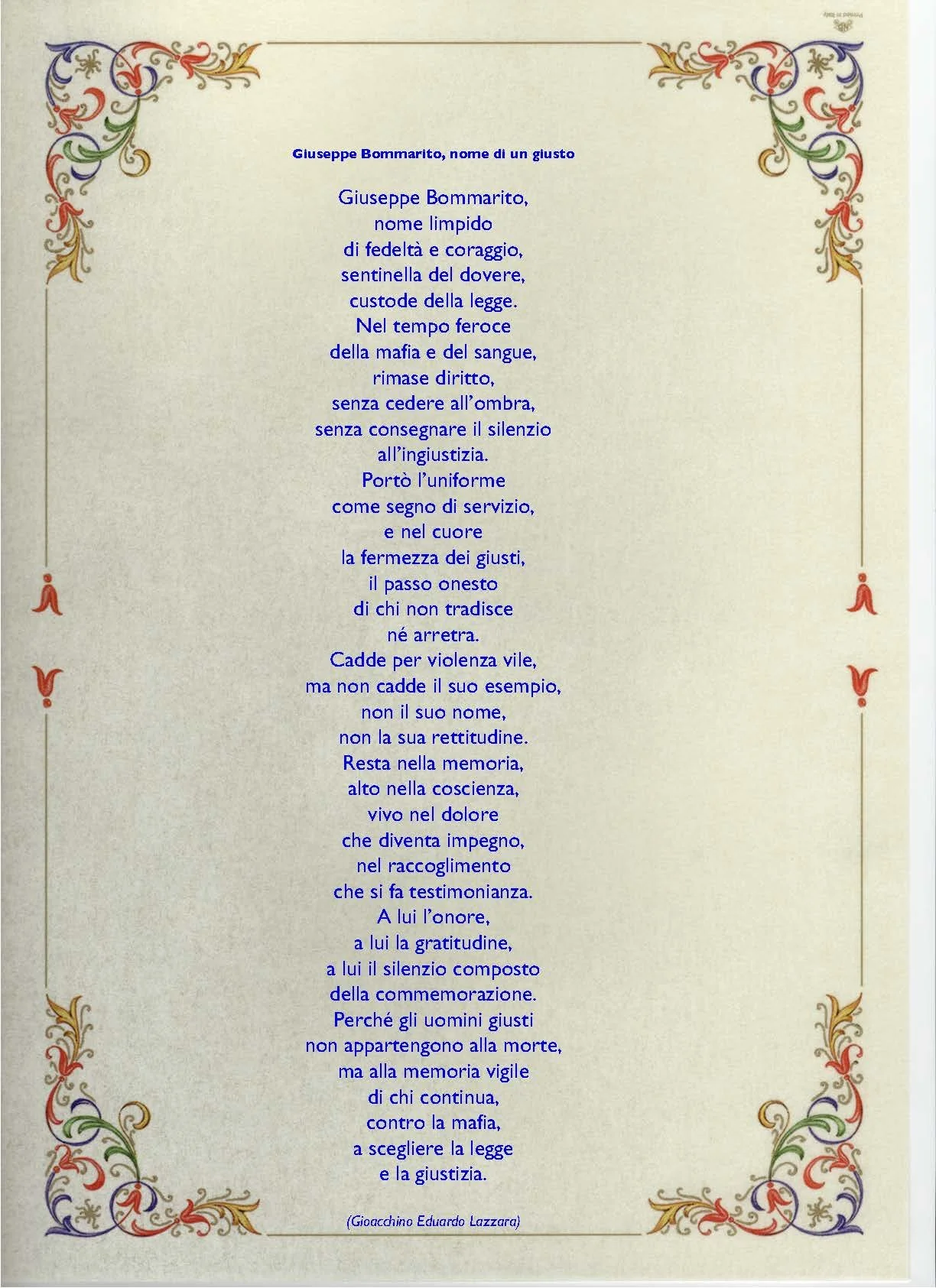 Giuseppe Bommarito, nome di un giusto

Giuseppe Bommarito,
nome limpido
di fedeltà e coraggio,
sentinella del dovere,
custode della legge.
Nel tempo feroce
della mafia e del sangue,
rimase diritto,
senza cedere all'ombra,
senza consegnare il silenzio
all'ingiustizia.
Portò l'uniforme
come segno di servizio,
e nel cuore
la fermezza dei giusti,
il passo onesto
di chi non tradisce
né arretra.
Cadde per violenza vile,
ma non cadde il suo esempio,
non il suo nome,
non la sua rettitudine.
Resta nella memoria,
alto nella coscienza,
vivo nel dolore
che diventa impegno,
nel raccoglimento
che si fa testimonianza.
A lui l'onore,
a lui la gratitudine,
a lui il silenzio composto
della commemorazione.
Perché gli uomini giusti
non appartengono alla morte,
ma alla memoria vigile
di chi continua,
contro la mafia,
a scegliere la legge
e la giustizia.

(Gioacchino Eduardo Lazzara)